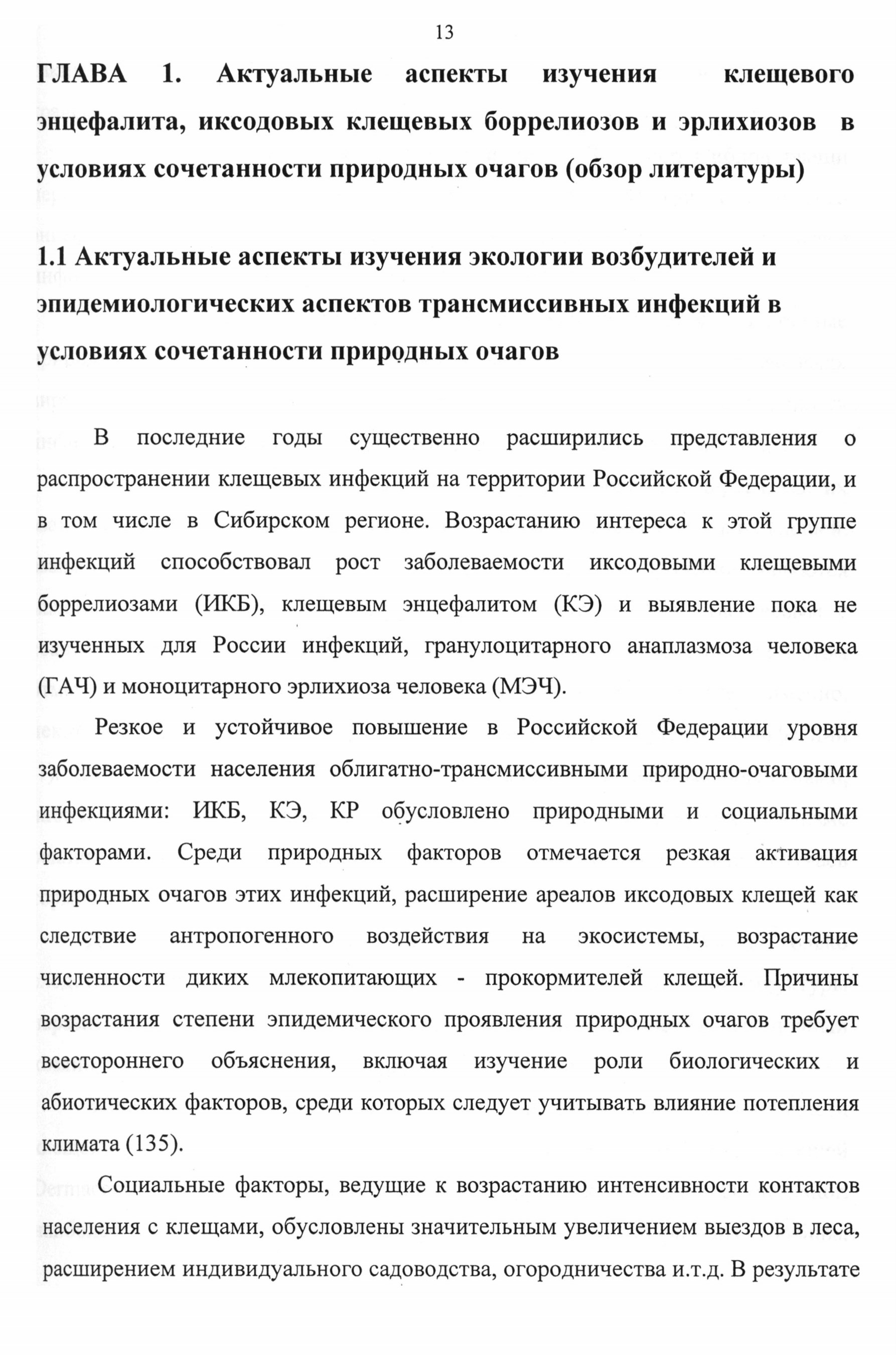 13

ГЛАВА 1. Актуальные аспекты изучения клещевого энцефалита, иксодовых клещевых боррелиозов и эрлихиозов в условиях сочетанности природных очагов (обзор литературы)

1.1 Актуальные аспекты изучения экологии возбудителей и эпидемиологических аспектов трансмиссивных инфекций в условиях сочетанности природных очагов

В последние годы существенно расширились представления о распространении клещевых инфекций на территории Российской Федерации, и в том числе в Сибирском регионе. Возрастанию интереса к этой группе инфекций способствовал рост заболеваемости иксодовыми клещевыми боррелиозами (ИКБ), клещевым энцефалитом (КЭ) и выявление пока не изученных для России инфекций, гранулоцитарного анаплазмоза человека (ГАЧ) и моноцитарного эрлихиоза человека (МЭЧ).

Резкое и устойчивое повышение в Российской Федерации уровня заболеваемости населения облигатно-трансмиссивными природно-очаговыми инфекциями: ИКБ, КЭ, КР обусловлено природными и социальными факторами. Среди природных факторов отмечается резкая активация природных очагов этих инфекций, расширение ареалов иксодовых клещей как следствие антропогенного воздействия на экосистемы, возрастание численности диких млекопитающих - прокормителей клещей. Причины возрастания степени эпидемического проявления природных очагов требует всестороннего объяснения, включая изучение роли биологических и абиотических факторов, среди которых следует учитывать влияние потепления климата (135).

Социальные факторы, ведущие к возрастанию интенсивности контактов населения с клещами, обусловлены значительным увеличением выездов в леса, расширением индивидуального садоводства, огородничества и.т.д. В результате